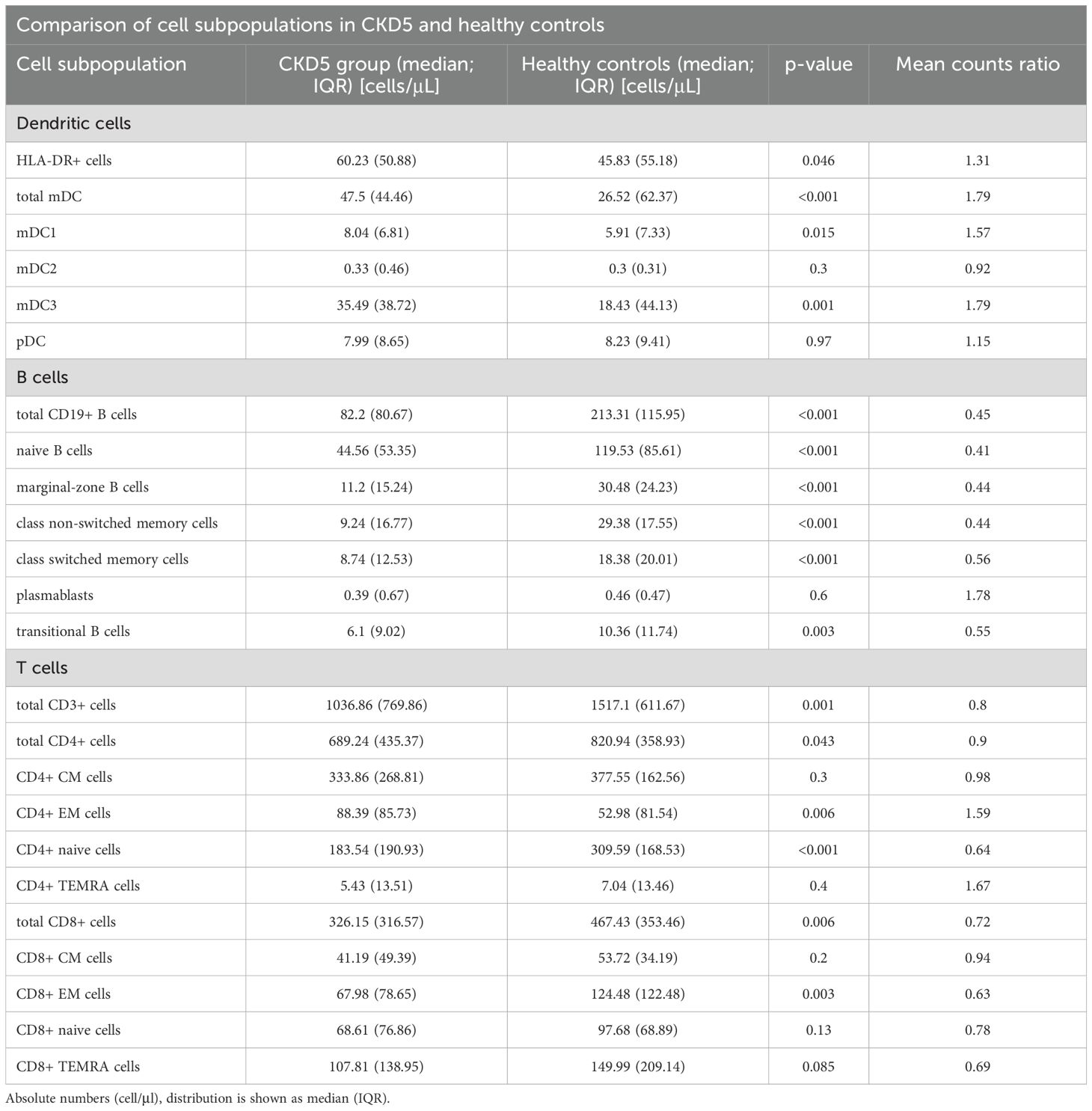 Comparison of cell subpopulations in CKD5 and healthy controls

| Cell subpopulation | CKD5 group (median; IQR) [cells/μL] | Healthy controls (median; IQR) [cells/μL] | p-value | Mean counts ratio |
|---|---|---|---|---|
| Dendritic cells | | | | |
| HLA-DR+ cells | 60.23 (50.88) | 45.83 (55.18) | 0.046 | 1.31 |
| total mDC | 47.5 (44.46) | 26.52 (62.37) | <0.001 | 1.79 |
| mDC1 | 8.04 (6.81) | 5.91 (7.33) | 0.015 | 1.57 |
| mDC2 | 0.33 (0.46) | 0.3 (0.31) | 0.3 | 0.92 |
| mDC3 | 35.49 (38.72) | 18.43 (44.13) | 0.001 | 1.79 |
| pDC | 7.99 (8.65) | 8.23 (9.41) | 0.97 | 1.15 |
| B cells | | | | |
| total CD19+ B cells | 82.2 (80.67) | 213.31 (115.95) | <0.001 | 0.45 |
| naive B cells | 44.56 (53.35) | 119.53 (85.61) | <0.001 | 0.41 |
| marginal-zone B cells | 11.2 (15.24) | 30.48 (24.23) | <0.001 | 0.44 |
| class non-switched memory cells | 9.24 (16.77) | 29.38 (17.55) | <0.001 | 0.44 |
| class switched memory cells | 8.74 (12.53) | 18.38 (20.01) | <0.001 | 0.56 |
| plasmablasts | 0.39 (0.67) | 0.46 (0.47) | 0.6 | 1.78 |
| transitional B cells | 6.1 (9.02) | 10.36 (11.74) | 0.003 | 0.55 |
| T cells | | | | |
| total CD3+ cells | 1036.86 (769.86) | 1517.1 (611.67) | 0.001 | 0.8 |
| total CD4+ cells | 689.24 (435.37) | 820.94 (358.93) | 0.043 | 0.9 |
| CD4+ CM cells | 333.86 (268.81) | 377.55 (162.56) | 0.3 | 0.98 |
| CD4+ EM cells | 88.39 (85.73) | 52.98 (81.54) | 0.006 | 1.59 |
| CD4+ naive cells | 183.54 (190.93) | 309.59 (168.53) | <0.001 | 0.64 |
| CD4+ TEMRA cells | 5.43 (13.51) | 7.04 (13.46) | 0.4 | 1.67 |
| total CD8+ cells | 326.15 (316.57) | 467.43 (353.46) | 0.006 | 0.72 |
| CD8+ CM cells | 41.19 (49.39) | 53.72 (34.19) | 0.2 | 0.94 |
| CD8+ EM cells | 67.98 (78.65) | 124.48 (122.48) | 0.003 | 0.63 |
| CD8+ naive cells | 68.61 (76.86) | 97.68 (68.89) | 0.13 | 0.78 |
| CD8+ TEMRA cells | 107.81 (138.95) | 149.99 (209.14) | 0.085 | 0.69 |

Absolute numbers (cell/μl), distribution is shown as median (IQR).